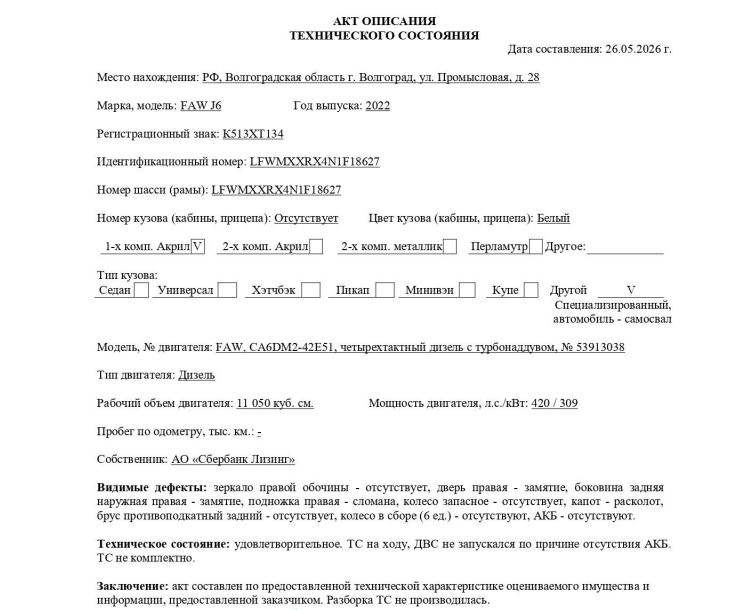 АКТ ОПИСАНИЯ
ТЕХНИЧЕСКОГО СОСТОЯНИЯ

Дата составления: 26.05.2026 г.

Место нахождения: РФ, Волгоградская область г. Волгоград, ул. Промысловая, д. 28

Марка, модель: FAW J6 Год выпуска: 2022

Регистрационный знак: К513ХТ134

Идентификационный номер: LFWMXXRX4N1F18627

Номер шасси (рамы): LFWMXXRX4N1F18627

Номер кузова (кабины, прицепа): Отсутствует Цвет кузова (кабины, прицепа): Белый

1-х комп. Акрил V 2-х комп. Акрил 2-х комп. металлик Перламутр Другое:

Тип кузова:
Седан Универсал Хэтчбэк Пикап Минивэн Купе Другой V
Специализированный, автомобиль - самосвал

Модель, № двигателя: FAW, CA6DM2-42E51, четырехтактный дизель с турбонаддувом, № 53913038

Тип двигателя: Дизель

Рабочий объем двигателя: 11 050 куб. см. Мощность двигателя, л.с./кВт: 420 / 309

Пробег по одометру, тыс. км.: -

Собственник: АО «Сбербанк Лизинг»

Видимые дефекты: зеркало правой обочины - отсутствует, дверь правая - замятие, боковина задняя наружная правая - замятие, подножка правая - сломана, колесо запасное - отсутствует, капот - расколот, брус противоподкатный задний - отсутствует, колесо в сборе (6 ед.) - отсутствуют, АКБ - отсутствуют.

Техническое состояние: удовлетворительное. ТС на ходу, ДВС не запускался по причине отсутствия АКБ. ТС не комплектно.

Заключение: акт составлен по предоставленной технической характеристике оцениваемого имущества и информации, предоставленной заказчиком. Разборка ТС не производилась.